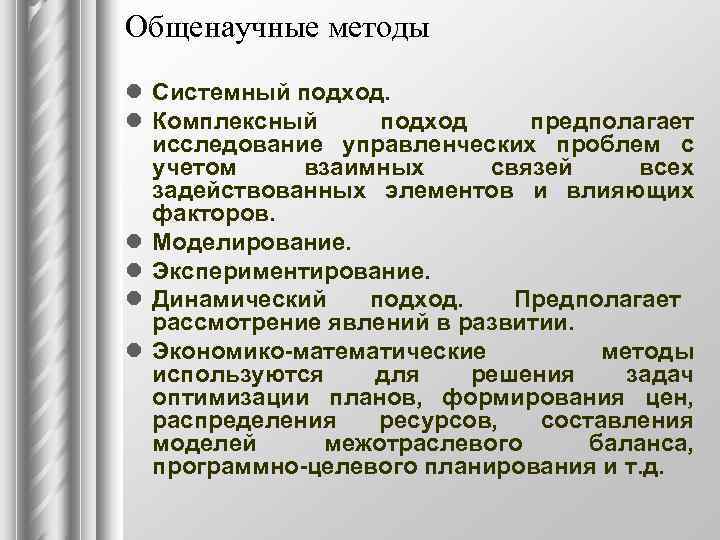 Общенаучные методы

- Системный подход.
- Комплексный подход предполагает исследование управленческих проблем с учетом взаимных связей всех задействованных элементов и влияющих факторов.
- Моделирование.
- Экспериментирование.
- Динамический подход. Предполагает рассмотрение явлений в развитии.
- Экономико-математические методы используются для решения задач оптимизации планов, формирования цен, распределения ресурсов, составления моделей межотраслевого баланса, программно-целевого планирования и т.д.